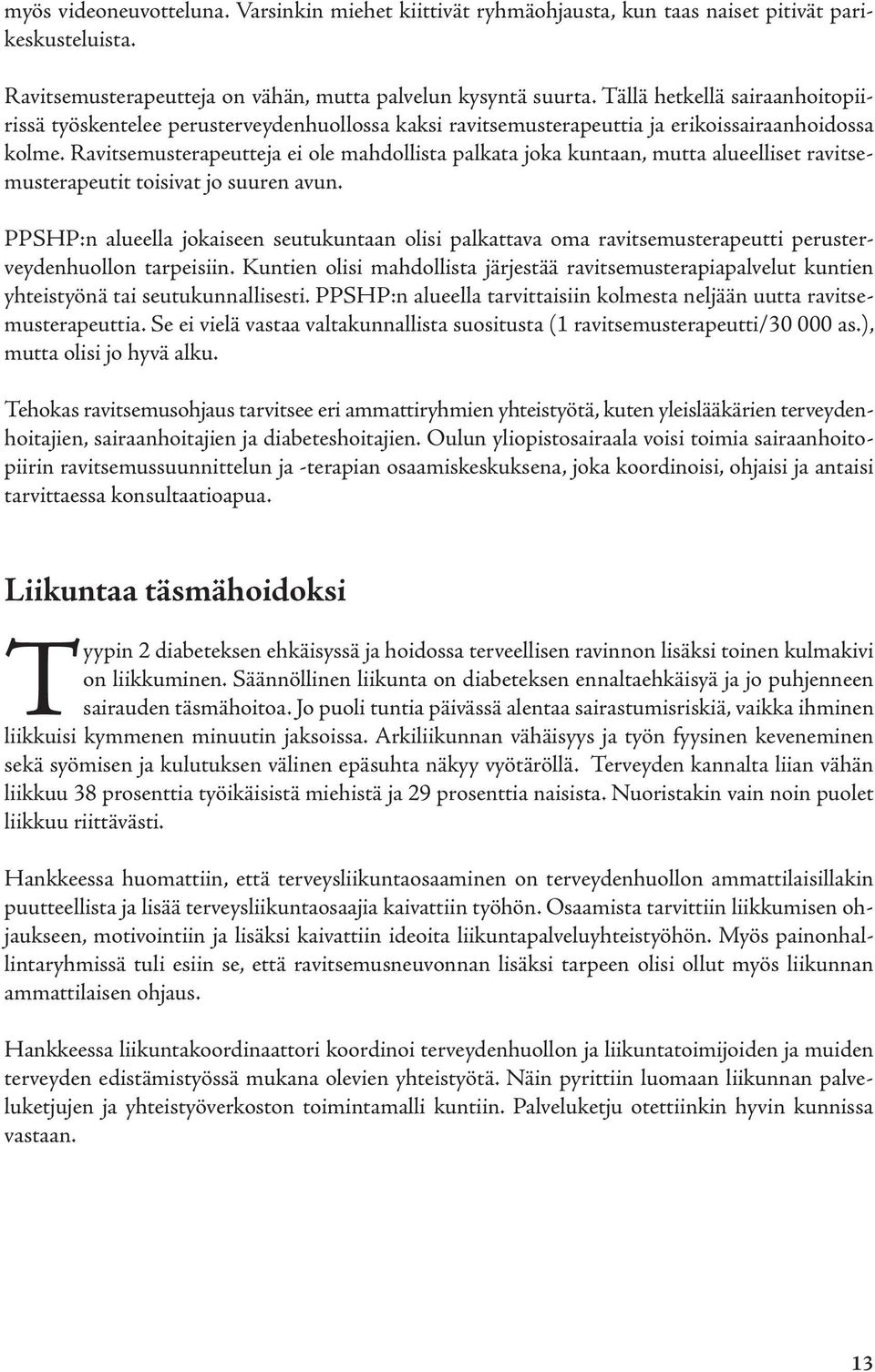 myös videoneuvotteluna. Varsinkin miehet kiittivät ryhmäohjausta, kun taas naiset pitivät parikeskusteluista.

Ravitsemusterapeutteja on vähän, mutta palvelun kysyntä suurta. Tällä hetkellä sairaanhoitopiirissä työskentelee perusterveydenhuollossa kaksi ravitsemusterapeuttia ja erikoissairaanhoidossa kolme. Ravitsemusterapeutteja ei ole mahdollista palkata joka kuntaan, mutta alueelliset ravitsemusterapeutit toisivat jo suuren avun.

PPSHP:n alueella jokaiseen seutukuntaan olisi palkattava oma ravitsemusterapeutti perusterveydenhuollon tarpeisiin. Kuntien olisi mahdollista järjestää ravitsemusterapiapalvelut kuntien yhteistyönä tai seutukunnallisesti. PPSHP:n alueella tarvittaisiin kolmesta neljään uutta ravitsemusterapeuttia. Se ei vielä vastaa valtakunnallista suositusta (1 ravitsemusterapeutti/30 000 as.), mutta olisi jo hyvä alku.

Tehokas ravitsemusohjaus tarvitsee eri ammattiryhmien yhteistyötä, kuten yleislääkärien terveydenhoitajien, sairaanhoitajien ja diabeteshoitajien. Oulun yliopistosairaala voisi toimia sairaanhoitopiirin ravitsemussuunnittelun ja -terapian osaamiskeskuksena, joka koordinoisi, ohjaisi ja antaisi tarvittaessa konsultaatioapua.

Liikuntaa täsmähoidoksi

Tyypin 2 diabeteksen ehkäisyssä ja hoidossa terveellisen ravinnon lisäksi toinen kulmakivi on liikkuminen. Säännöllinen liikunta on diabeteksen ennaltaehkäisyä ja jo puhjenneen sairauden täsmähoitoa. Jo puoli tuntia päivässä alentaa sairastumisriskiä, vaikka ihminen liikkuisi kymmenen minuutin jaksoissa. Arkiliikunnan vähäisyys ja työn fyysinen keveneminen sekä syömisen ja kulutuksen välinen epäsuhta näkyy vyötäröllä. Terveyden kannalta liian vähän liikkuu 38 prosenttia työikäisistä miehistä ja 29 prosenttia naisista. Nuoristakin vain noin puolet liikkuu riittävästi.

Hankkeessa huomattiin, että terveysliikuntaosaaminen on terveydenhuollon ammattilaisillakin puutteellista ja lisää terveysliikuntaosaajia kaivattiin työhön. Osaamista tarvittiin liikkumisen ohjaukseen, motivointiin ja lisäksi kaivattiin ideoita liikuntapalveluyhteistyöhön. Myös painonhallintaryhmissä tuli esiin se, että ravitsemusneuvonnan lisäksi tarpeen olisi ollut myös liikunnan ammattilaisen ohjaus.

Hankkeessa liikuntakoordinaattori koordinoi terveydenhuollon ja liikuntatoimijoiden ja muiden terveyden edistämistyössä mukana olevien yhteistyötä. Näin pyrittiin luomaan liikunnan palveluketjujen ja yhteistyöverkoston toimintamalli kuntiin. Palveluketju otettiinkin hyvin kunnissa vastaan.

13